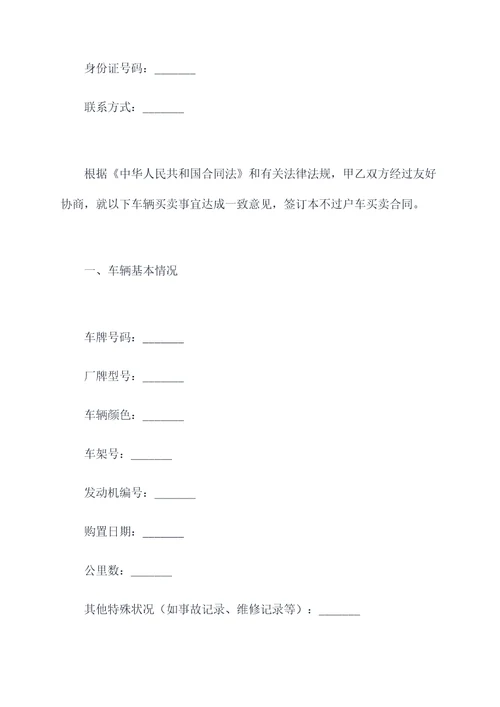 身份证号码：_______

联系方式：_______

根据《中华人民共和国合同法》和有关法律法规，甲乙双方经过友好协商，就以下车辆买卖事宜达成一致意见，签订本不过户车买卖合同。

一、车辆基本情况

车牌号码：_______

厂牌型号：_______

车辆颜色：_______

车架号：_______

发动机编号：_______

购置日期：_______

公里数：_______

其他特殊状况（如事故记录、维修记录等）：_______